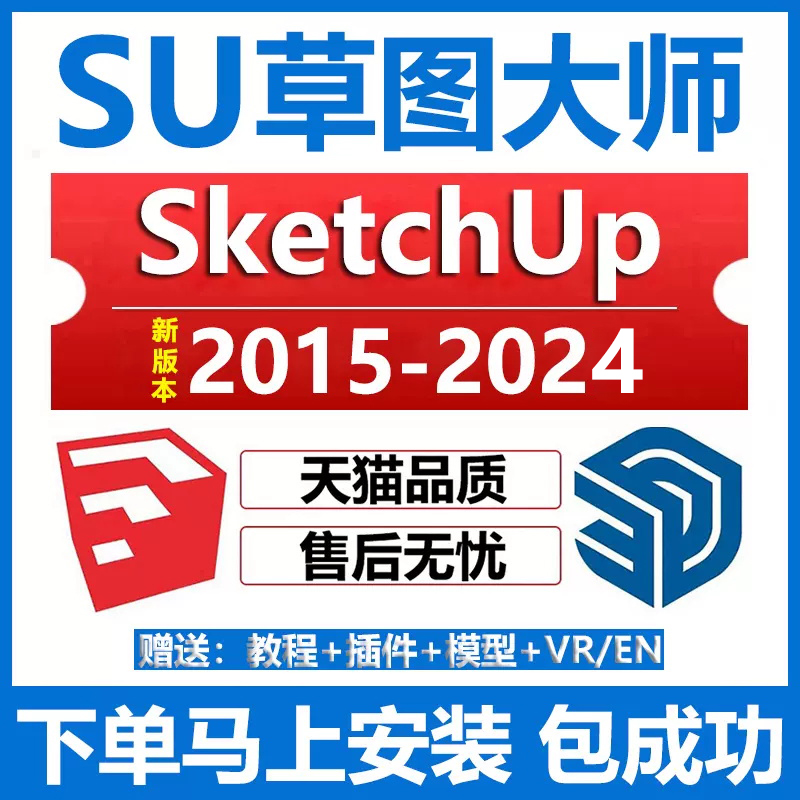 SU草图大师

SketchUp

新版本 2015-2024

天猫品质

售后无忧

赠送：教程+插件+模型+VR/EN

下单马上安装 包成功